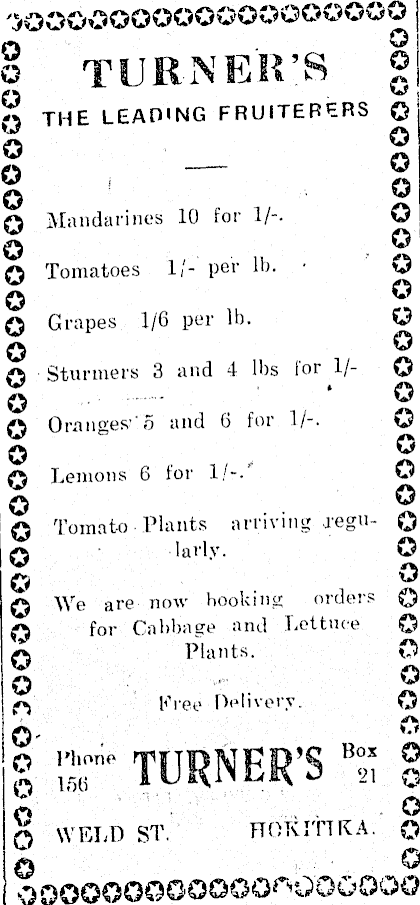 TURNER'S

THE LEADING FRUITERERS

Mandarines 10 for 1/-.

Tomatoes 1/- per lb.

Grapes 1/6 per lb.

Sturmers 3 and 4 lbs for 1/-

Oranges 5 and 6 for 1/-.

Lemons 6 for 1/-.

Tomato Plants arriving regularly.

We are now booking orders for Cabbage and Lettuce Plants.

Free Delivery.

Phone 156

TURNER'S

Box 21

WELD ST.

HOKITIKA.